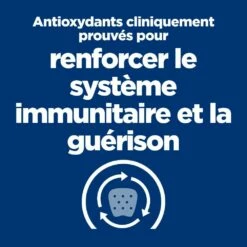 Antioxydants cliniquement prouvés pour

renforcer le système immunitaire et la guérison